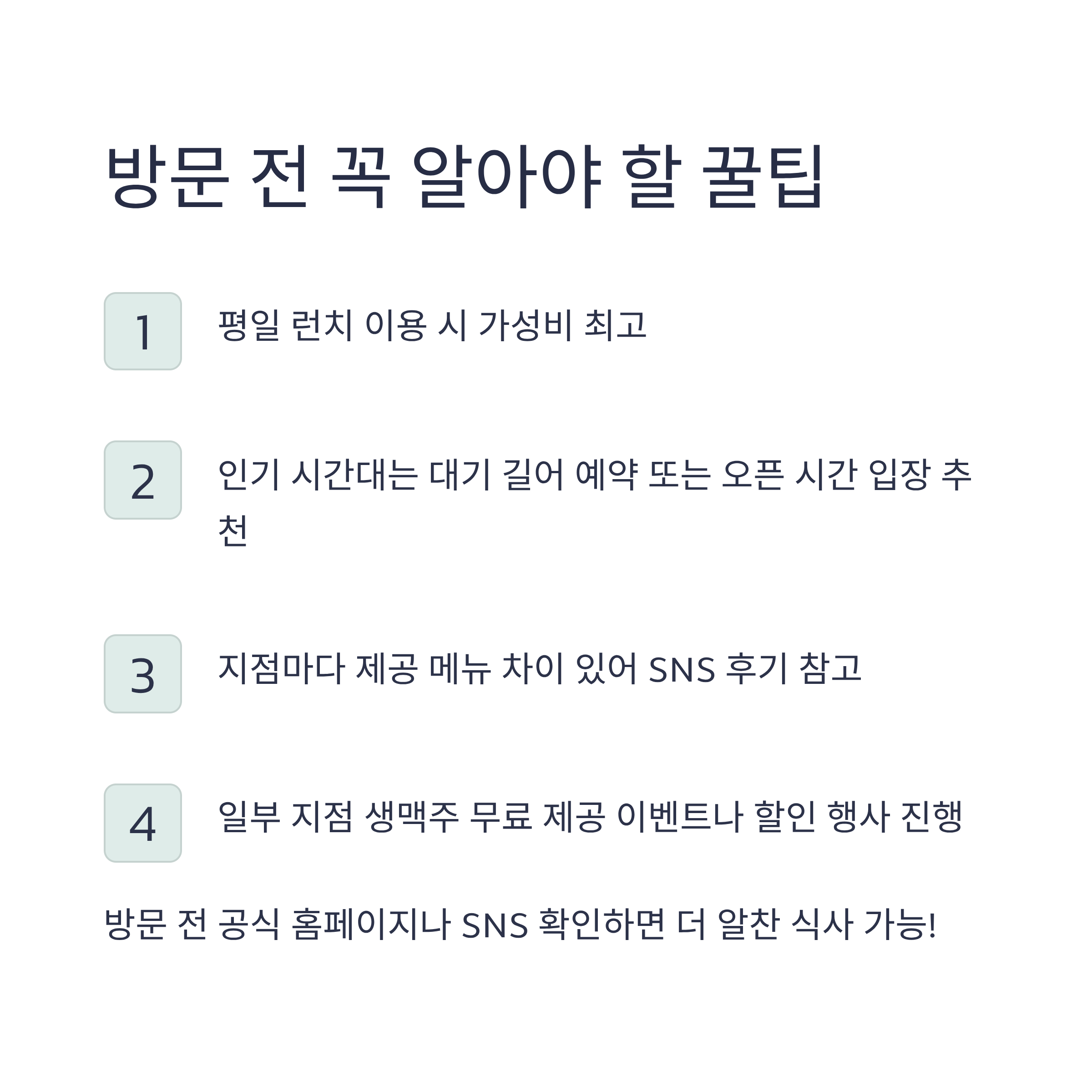 방문 전 꼭 알아야 할 꿀팁

1
평일 런치 이용 시 가성비 최고

2
인기 시간대는 대기 길어 예약 또는 오픈 시간 입장 추천

3
지점마다 제공 메뉴 차이 있어 SNS 후기 참고

4
일부 지점 생맥주 무료 제공 이벤트나 할인 행사 진행

방문 전 공식 홈페이지나 SNS 확인하면 더 알찬 식사 가능!